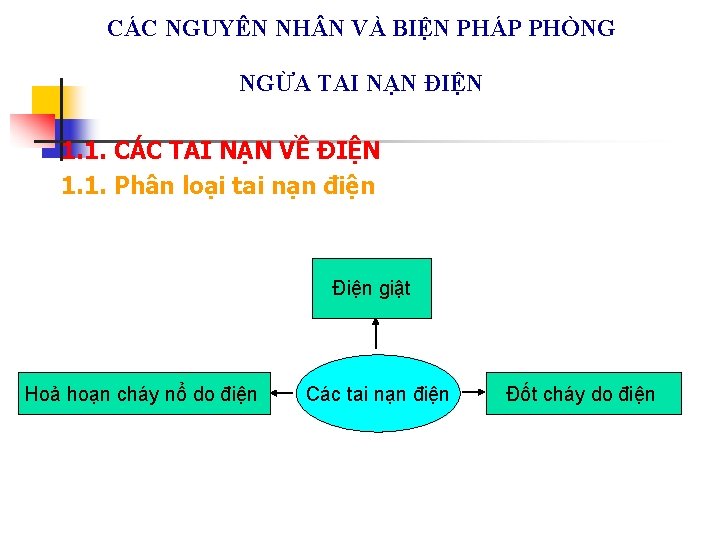 CÁC NGUYÊN NHÂN VÀ BIỆN PHÁP PHÒNG

NGỪA TAI NẠN ĐIỆN

1.1. CÁC TAI NẠN VỀ ĐIỆN

1.1. Phân loại tai nạn điện

Điện giật

Hoả hoạn cháy nổ do điện

Các tai nạn điện

Đốt cháy do điện